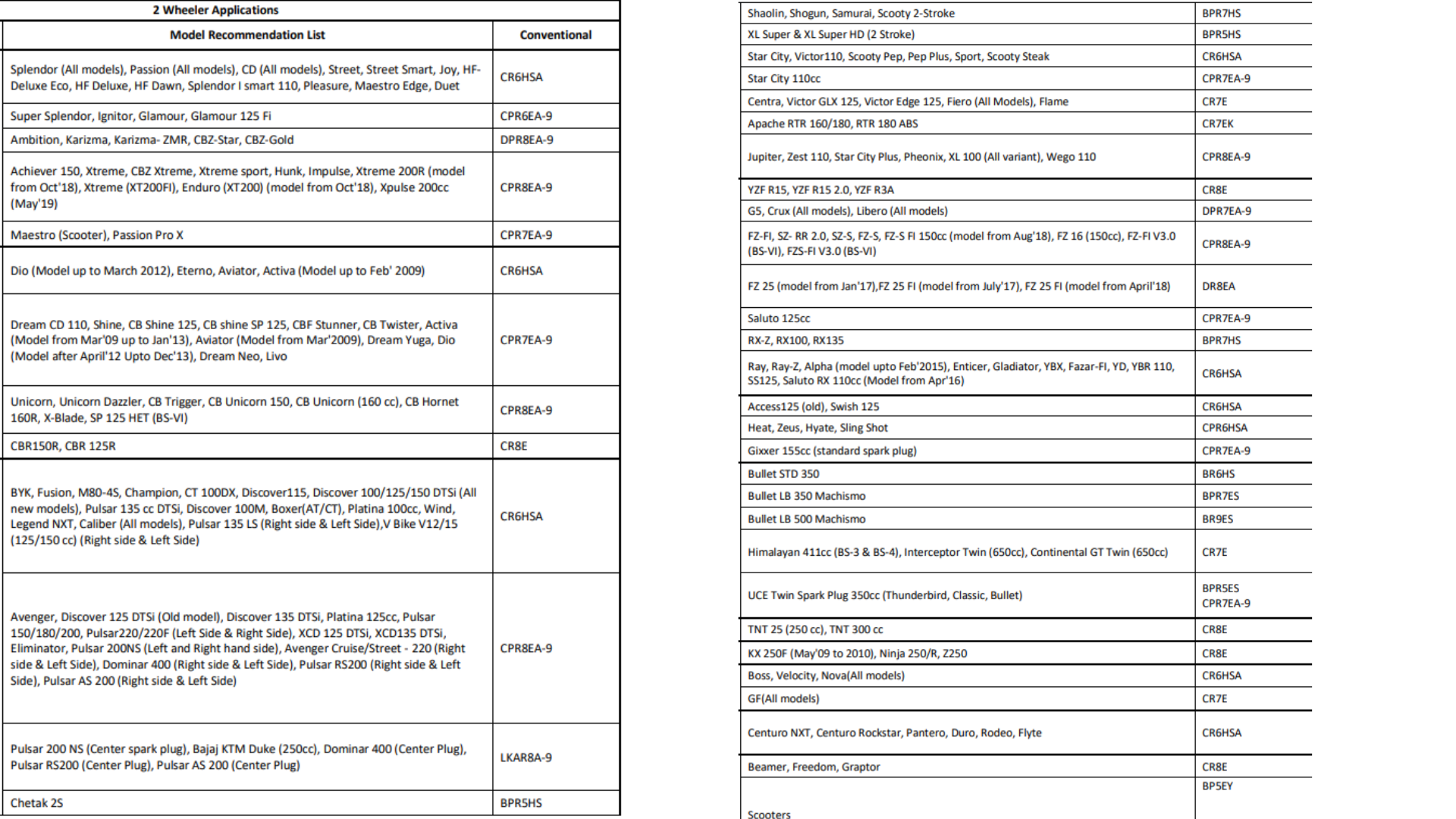 2 Wheeler Applications

| Model Recommendation List | Conventional |
|---|---|
| Splendor (All models), Passion (All models), CD (All models), Street, Street Smart, Joy, HF-Deluxe Eco, HF Deluxe, HF Dawn, Splendor I smart 110, Pleasure, Maestro Edge, Duet | CR6HSA |
| Super Splendor, Ignitor, Glamour, Glamour 125 Fi | CPR6EA-9 |
| Ambition, Karizma, Karizma- ZMR, CBZ-Star, CBZ-Gold | DPR8EA-9 |
| Achiever 150, Xtreme, CBZ Xtreme, Xtreme sport, Hunk, Impulse, Xtreme 200R (model from Oct'18), Xtreme (XT200FI), Enduro (XT200) (model from Oct'18), Xpulse 200cc (May'19) | CPR8EA-9 |
| Maestro (Scooter), Passion Pro X | CPR7EA-9 |
| Dio (Model up to March 2012), Eterno, Aviator, Activa (Model up to Feb' 2009) | CR6HSA |
| Dream CD 110, Shine, CB Shine 125, CB shine SP 125, CBF Stunner, CB Twister, Activa (Model from Mar'09 up to Jan'13), Aviator (Model from Mar'2009), Dream Yuga, Dio (Model after April'12 Upto Dec'13), Dream Neo, Livo | CPR7EA-9 |
| Unicorn, Unicorn Dazzler, CB Trigger, CB Unicorn 150, CB Unicorn (160 cc), CB Hornet 160R, X-Blade, SP 125 HET (BS-VI) | CPR8EA-9 |
| CBR150R, CBR 125R | CR8E |
| BYK, Fusion, M80-4S, Champion, CT 100DX, Discover115, Discover 100/125/150 DTSi (All new models), Pulsar 135 cc DTSi, Discover 100M, Boxer(AT/CT), Platina 100cc, Wind, Legend NXT, Caliber (All models), Pulsar 135 LS (Right side & Left Side),V Bike V12/15 (125/150 cc) (Right side & Left Side) | CR6HSA |
| Avenger, Discover 125 DTSi (Old model), Discover 135 DTSi, Platina 125cc, Pulsar 150/180/200, Pulsar220/220F (Left Side & Right Side), XCD 125 DTSi, XCD135 DTSi, Eliminator, Pulsar 200NS (Left and Right hand side), Avenger Cruise/Street - 220 (Right side & Left Side), Dominar 400 (Right side & Left Side), Pulsar RS200 (Right side & Left Side), Pulsar AS 200 (Right side & Left Side) | CPR8EA-9 |
| Pulsar 200 NS (Center spark plug), Bajaj KTM Duke (250cc), Dominar 400 (Center Plug), Pulsar RS200 (Center Plug), Pulsar AS 200 (Center Plug) | LKAR8A-9 |
| Chetak 2S | BPR5HS |

| | |
|---|---|
| Shaolin, Shogun, Samurai, Scooty 2-Stroke | BPR7HS |
| XL Super & XL Super HD (2 Stroke) | BPR5HS |
| Star City, Victor110, Scooty Pep, Pep Plus, Sport, Scooty Steak | CR6HSA |
| Star City 110cc | CPR7EA-9 |
| Centra, Victor GLX 125, Victor Edge 125, Fiero (All Models), Flame | CR7E |
| Apache RTR 160/180, RTR 180 ABS | CR7EK |
| Jupiter, Zest 110, Star City Plus, Pheonix, XL 100 (All variant), Wego 110 | CPR8EA-9 |
| YZF R15, YZF R15 2.0, YZF R3A | CR8E |
| G5, Crux (All models), Libero (All models) | DPR7EA-9 |
| FZ-FI, SZ- RR 2.0, SZ-S, FZ-S, FZ-S FI 150cc (model from Aug'18), FZ 16 (150cc), FZ-FI V3.0 (BS-VI), FZS-FI V3.0 (BS-VI) | CPR8EA-9 |
| FZ 25 (model from Jan'17),FZ 25 FI (model from July'17), FZ 25 FI (model from April'18) | DR8EA |
| Saluto 125cc | CPR7EA-9 |
| RX-Z, RX100, RX135 | BPR7HS |
| Ray, Ray-Z, Alpha (model upto Feb'2015), Enticer, Gladiator, YBX, Fazar-FI, YD, YBR 110, SS125, Saluto RX 110cc (Model from Apr'16) | CR6HSA |
| Access125 (old), Swish 125 | CR6HSA |
| Heat, Zeus, Hyate, Sling Shot | CPR6HSA |
| Gixxer 155cc (standard spark plug) | CPR7EA-9 |
| Bullet STD 350 | BR6HS |
| Bullet LB 350 Machismo | BPR7ES |
| Bullet LB 500 Machismo | BR9ES |
| Himalayan 411cc (BS-3 & BS-4), Interceptor Twin (650cc), Continental GT Twin (650cc) | CR7E |
| UCE Twin Spark Plug 350cc (Thunderbird, Classic, Bullet) | BPR5ES CPR7EA-9 |
| TNT 25 (250 cc), TNT 300 cc | CR8E |
| KX 250F (May'09 to 2010), Ninja 250/R, Z250 | CR8E |
| Boss, Velocity, Nova(All models) | CR6HSA |
| GF(All models) | CR7E |
| Centuro NXT, Centuro Rockstar, Pantero, Duro, Rodeo, Flyte | CR6HSA |
| Beamer, Freedom, Graptor | CR8E |
| Scooters | BP5EY |